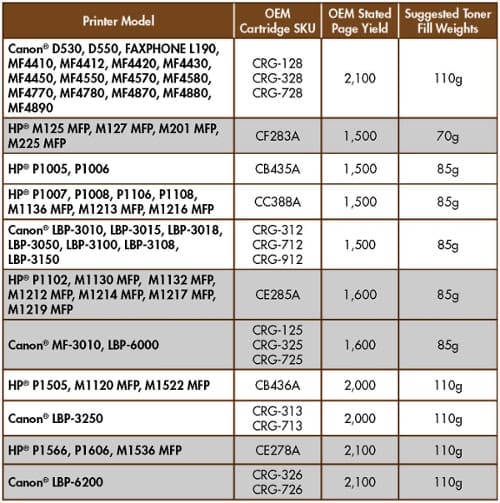 | Printer Model | OEM Cartridge SKU | OEM Stated Page Yield | Suggested Toner Fill Weights |
|---|---|---|---|
| Canon® D530, D550, FAXPHONE L190, MF4410, MF4412, MF4420, MF4430, MF4450, MF4550, MF4570, MF4580, MF4770, MF4780, MF4870, MF4880, MF4890 | CRG-128 CRG-328 CRG-728 | 2,100 | 110g |
| HP® M125 MFP, M127 MFP, M201 MFP, M225 MFP | CF283A | 1,500 | 70g |
| HP® P1005, P1006 | CB435A | 1,500 | 85g |
| HP® P1007, P1008, P1106, P1108, M1136 MFP, M1213 MFP, M1216 MFP | CC388A | 1,500 | 85g |
| Canon® LBP-3010, LBP-3015, LBP-3018, LBP-3050, LBP-3100, LBP-3108, LBP-3150 | CRG-312 CRG-712 CRG-912 | 1,500 | 85g |
| HP® P1102, M1130 MFP, M1132 MFP, M1212 MFP, M1214 MFP, M1217 MFP, M1219 MFP | CE285A | 1,600 | 85g |
| Canon® MF-3010, LBP-6000 | CRG-125 CRG-325 CRG-725 | 1,600 | 85g |
| HP® P1505, M1120 MFP, M1522 MFP | CB436A | 2,000 | 110g |
| Canon® LBP-3250 | CRG-313 CRG-713 | 2,000 | 110g |
| HP® P1566, P1606, M1536 MFP | CE278A | 2,100 | 110g |
| Canon® LBP-6200 | CRG-326 CRG-726 | 2,100 | 110g |